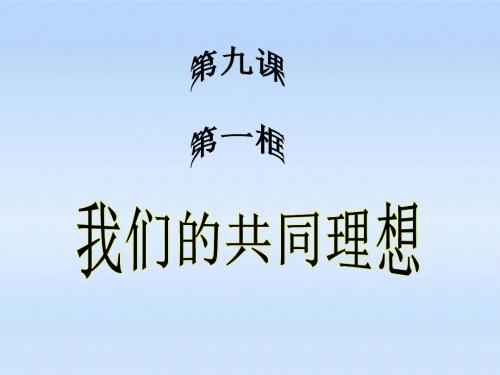 第九课

第一框

我们的共同理想